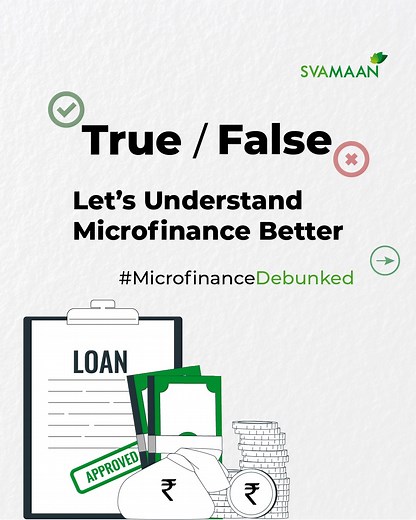 SVAMAAN

True / False

Let's Understand Microfinance Better

#MicrofinanceDebunked

LOAN

APPROVED

₹

₹